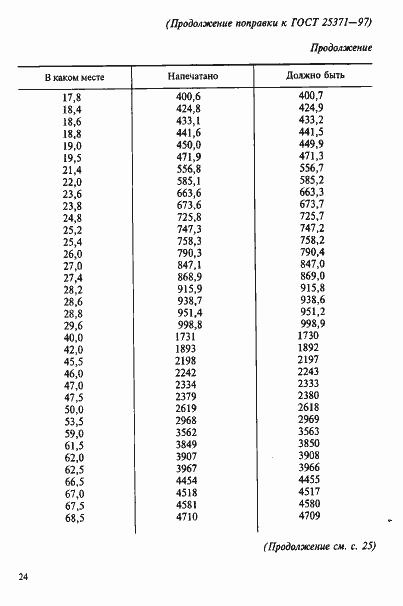 (Продолжение поправки к ГОСТ 25371—97)

Продолжение

| В каком месте | Напечатано | Должно быть |
|---|---|---|
| 17,8 | 400,6 | 400,7 |
| 18,4 | 424,8 | 424,9 |
| 18,6 | 433,1 | 433,2 |
| 18,8 | 441,6 | 441,5 |
| 19,0 | 450,0 | 449,9 |
| 19,5 | 471,9 | 471,3 |
| 21,4 | 556,8 | 556,7 |
| 22,0 | 585,1 | 585,2 |
| 23,6 | 663,6 | 663,3 |
| 23,8 | 673,6 | 673,7 |
| 24,8 | 725,8 | 725,7 |
| 25,2 | 747,3 | 747,2 |
| 25,4 | 758,3 | 758,2 |
| 26,0 | 790,3 | 790,4 |
| 27,0 | 847,1 | 847,0 |
| 27,4 | 868,9 | 869,0 |
| 28,2 | 915,9 | 915,8 |
| 28,6 | 938,7 | 938,6 |
| 28,8 | 951,4 | 951,2 |
| 29,6 | 998,8 | 998,9 |
| 40,0 | 1731 | 1730 |
| 42,0 | 1893 | 1892 |
| 45,5 | 2198 | 2197 |
| 46,0 | 2242 | 2243 |
| 47,0 | 2334 | 2333 |
| 47,5 | 2379 | 2380 |
| 50,0 | 2619 | 2618 |
| 53,5 | 2968 | 2969 |
| 59,0 | 3562 | 3563 |
| 61,5 | 3849 | 3850 |
| 62,0 | 3907 | 3908 |
| 62,5 | 3967 | 3966 |
| 66,5 | 4454 | 4455 |
| 67,0 | 4518 | 4517 |
| 67,5 | 4581 | 4580 |
| 68,5 | 4710 | 4709 |

(Продолжение см. с. 25)

24